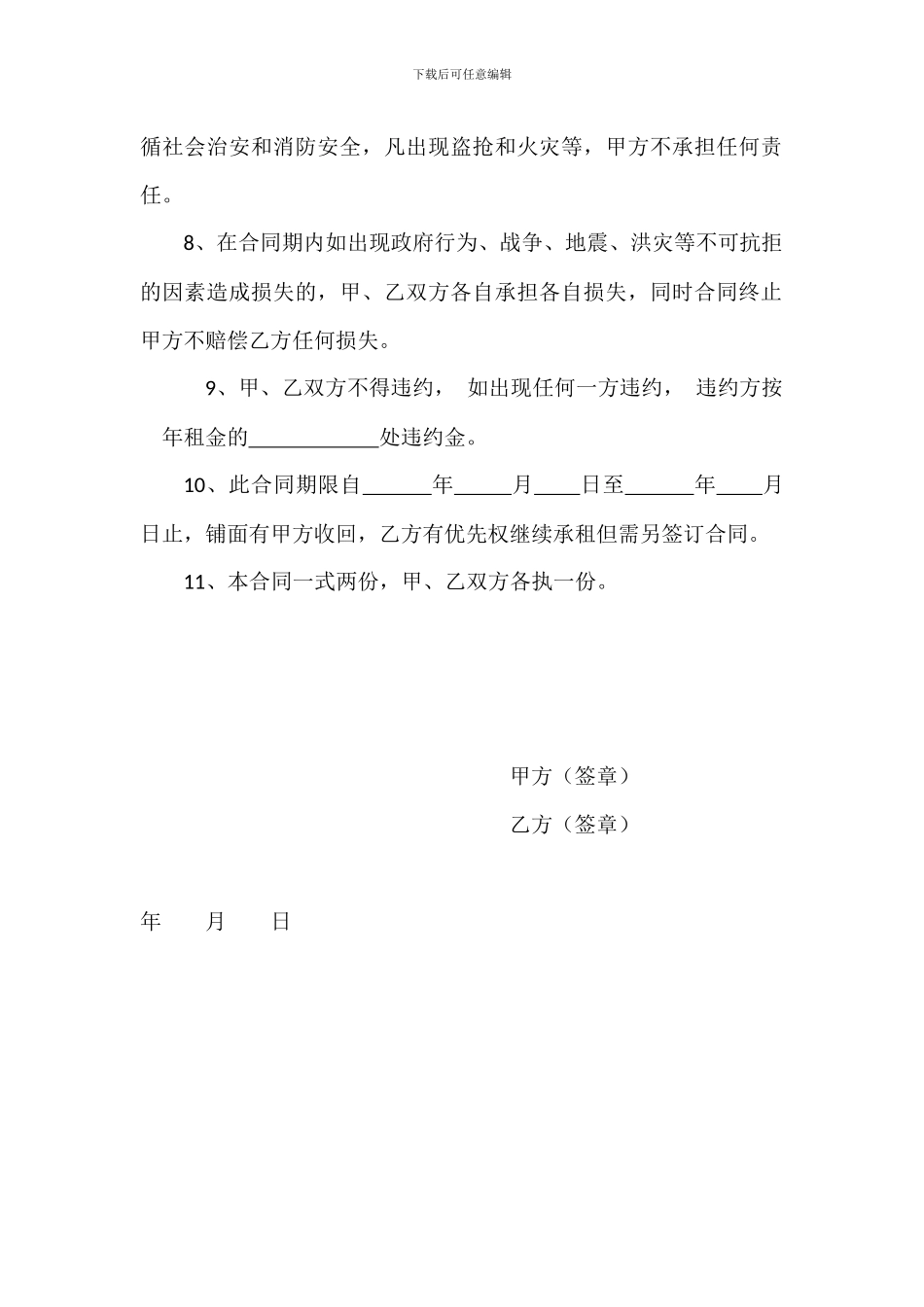 下载后可任意编辑

循社会治安和消防安全，凡出现盗抢和火灾等，甲方不承担任何责任。

8、在合同期内如出现政府行为、战争、地震、洪灾等不可抗拒的因素造成损失的，甲、乙双方各自承担各自损失，同时合同终止甲方不赔偿乙方任何损失。

9、甲、乙双方不得违约， 如出现任何一方违约， 违约方按年租金的____________处违约金。

10、此合同期限自______年_____月____日至______年____月日止，铺面有甲方收回，乙方有优先权继续承租但需另签订合同。

11、本合同一式两份，甲、乙双方各执一份。

甲方（签章）

乙方（签章）

年　　月　　日